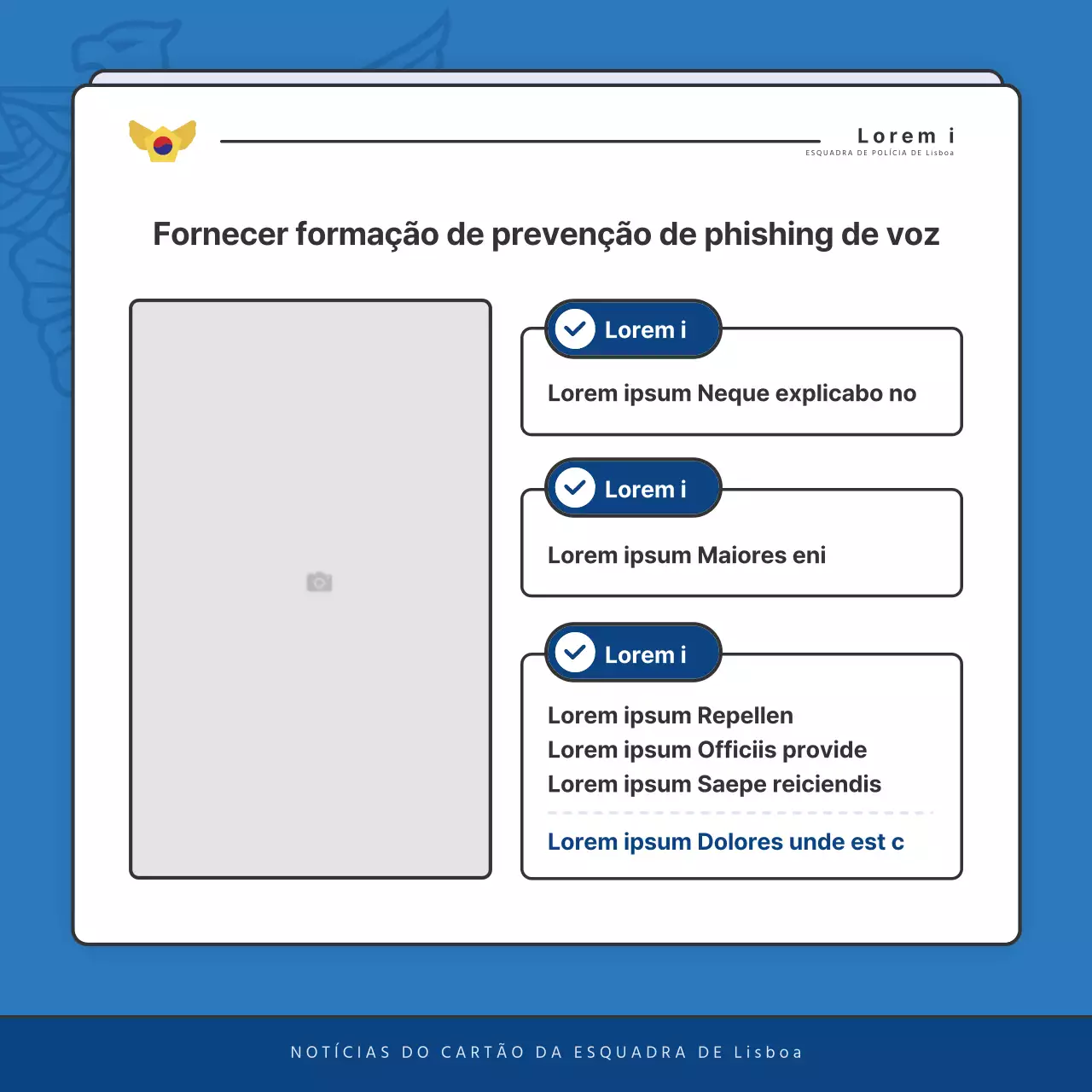 Lorem i
ESQUADRA DE POLÍCIA DE Lisboa

Fornecer formação de prevenção de phishing de voz

Lorem i

Lorem ipsum Neque explicabo no

Lorem i

Lorem ipsum Maiores eni

Lorem i

Lorem ipsum Repellen
Lorem ipsum Officiis provide
Lorem ipsum Saepe reiciendis

Lorem ipsum Dolores unde est c

NOTÍCIAS DO CARTÃO DA ESQUADRA DE Lisboa